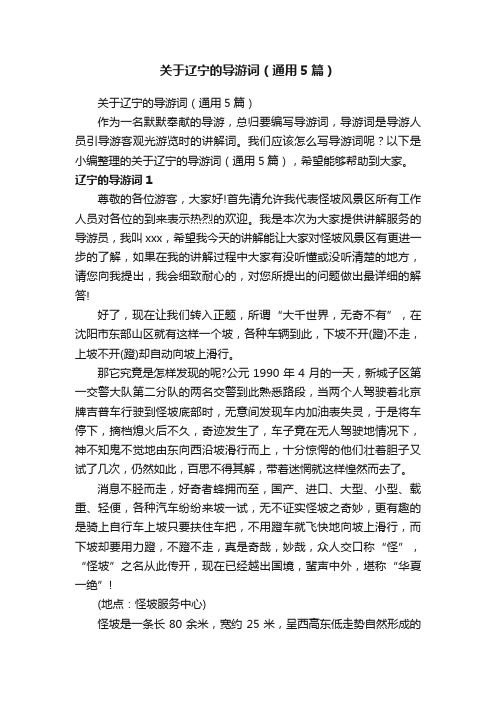 关于辽宁的导游词（通用5篇）

关于辽宁的导游词（通用5篇）

作为一名默默奉献的导游，总归要编写导游词，导游词是导游人员引导游客观光游览时的讲解词。我们应该怎么写导游词呢？以下是小编整理的关于辽宁的导游词（通用5篇），希望能够帮助到大家。

辽宁的导游词1

尊敬的各位游客，大家好!首先请允许我代表怪坡风景区所有工作人员对各位的到来表示热烈的欢迎。我是本次为大家提供讲解服务的导游员，我叫xxx，希望我今天的讲解能让大家对怪坡风景区有更进一步的了解，如果在我的讲解过程中大家有没听懂或没听清楚的地方，请您向我提出，我会细致耐心的，对您所提出的问题做出最详细的解答!

好了，现在让我们转入正题，所谓“大千世界，无奇不有”，在沈阳市东部山区就有这样一个坡，各种车辆到此，下坡不开(蹬)不走，上坡不开(蹬)却自动向坡上滑行。

那它究竟是怎样发现的呢?公元1990年4月的一天，新城子区第一交警大队第二分队的两名交警到此熟悉路段，当两个人驾驶着北京牌吉普车行驶到怪坡底部时，无意间发现车内加油表失灵，于是将车停下，摘档熄火后不久，奇迹发生了，车子竟在无人驾驶地情况下，神不知鬼不觉地由东向西沿坡滑行而上，十分惊愕的他们壮着胆子又试了几次，仍然如此，百思不得其解，带着迷惘就这样惶然而去了。

消息不胫而走，好奇者蜂拥而至，国产、进口、大型、小型、载重、轻便，各种汽车纷纷来坡一试，无不证实怪坡之奇妙，更有趣的是骑上自行车上坡只要扶住车把，不用蹬车就飞快地向坡上滑行，而下坡却要用力蹬，不蹬不走，真是奇哉，妙哉，众人交口称“怪”，“怪坡”之名从此传开，现在已经越出国境，蜚声中外，堪称“华夏一绝”!

(地点：怪坡服务中心)

怪坡是一条长80余米，宽约25米，呈西高东低走势自然形成的